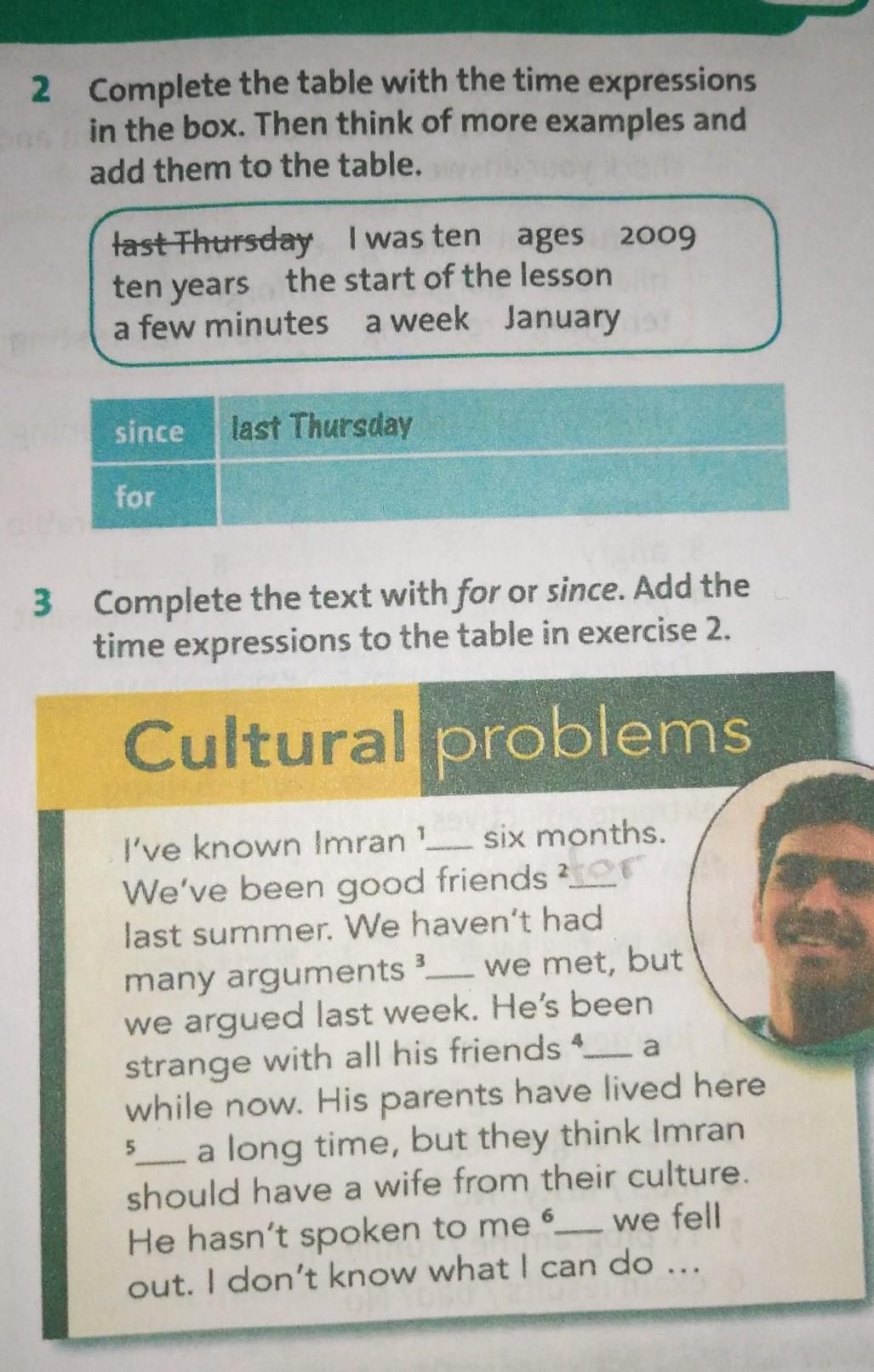 2 Complete the table with the time expressions in the box. Then think of more examples and add them to the table.

last Thursday I was ten ages 2009
ten years the start of the lesson
a few minutes a week January

| since | last Thursday |
|---|---|
| for | |

3 Complete the text with for or since. Add the time expressions to the table in exercise 2.

Cultural problems

I've known Imran $^{1}$____ six months. We've been good friends $^{2}$for last summer. We haven't had many arguments $^{3}$____ we met, but we argued last week. He's been strange with all his friends $^{4}$____ a while now. His parents have lived here $^{5}$____ a long time, but they think Imran should have a wife from their culture. He hasn't spoken to me $^{6}$____ we fell out. I don't know what I can do ...